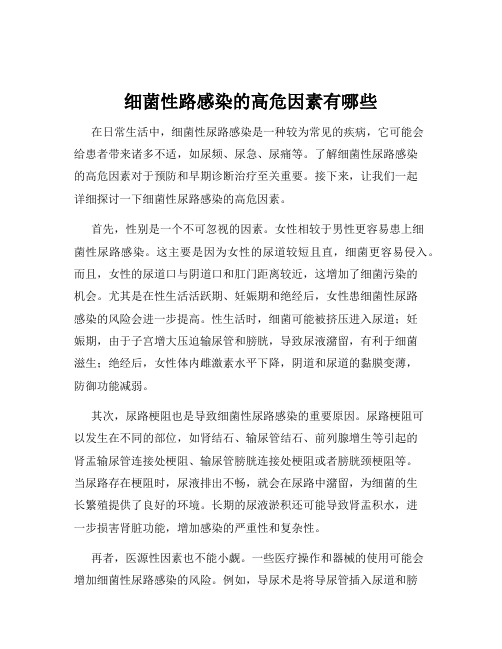 细菌性路感染的高危因素有哪些

在日常生活中，细菌性尿路感染是一种较为常见的疾病，它可能会给患者带来诸多不适，如尿频、尿急、尿痛等。了解细菌性尿路感染的高危因素对于预防和早期诊断治疗至关重要。接下来，让我们一起详细探讨一下细菌性尿路感染的高危因素。

首先，性别是一个不可忽视的因素。女性相较于男性更容易患上细菌性尿路感染。这主要是因为女性的尿道较短且直，细菌更容易侵入。而且，女性的尿道口与阴道口和肛门距离较近，这增加了细菌污染的机会。尤其是在性生活活跃期、妊娠期和绝经后，女性患细菌性尿路感染的风险会进一步提高。性生活时，细菌可能被挤压进入尿道；妊娠期，由于子宫增大压迫输尿管和膀胱，导致尿液潴留，有利于细菌滋生；绝经后，女性体内雌激素水平下降，阴道和尿道的黏膜变薄，防御功能减弱。

其次，尿路梗阻也是导致细菌性尿路感染的重要原因。尿路梗阻可以发生在不同的部位，如肾结石、输尿管结石、前列腺增生等引起的肾盂输尿管连接处梗阻、输尿管膀胱连接处梗阻或者膀胱颈梗阻等。当尿路存在梗阻时，尿液排出不畅，就会在尿路中潴留，为细菌的生长繁殖提供了良好的环境。长期的尿液淤积还可能导致肾盂积水，进一步损害肾脏功能，增加感染的严重性和复杂性。

再者，医源性因素也不能小觑。一些医疗操作和器械的使用可能会增加细菌性尿路感染的风险。例如，导尿术是将导尿管插入尿道和膀